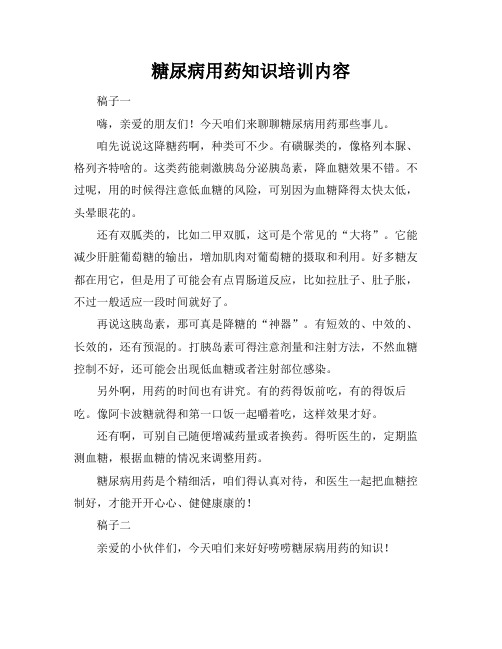 糖尿病用药知识培训内容

稿子一

嗨，亲爱的朋友们！今天咱们来聊聊糖尿病用药那些事儿。

咱先说说这降糖药啊，种类可不少。有磺脲类的，像格列本脲、格列齐特啥的。这类药能刺激胰岛分泌胰岛素，降血糖效果不错。不过呢，用的时候得注意低血糖的风险，可别因为血糖降得太快太低，头晕眼花的。

还有双胍类的，比如二甲双胍，这可是个常见的“大将”。它能减少肝脏葡萄糖的输出，增加肌肉对葡萄糖的摄取和利用。好多糖友都在用它，但是用了可能会有点胃肠道反应，比如拉肚子、肚子胀，不过一般适应一段时间就好了。

再说这胰岛素，那可真是降糖的“神器”。有短效的、中效的、长效的，还有预混的。打胰岛素可得注意剂量和注射方法，不然血糖控制不好，还可能会出现低血糖或者注射部位感染。

另外啊，用药的时间也有讲究。有的药得饭前吃，有的得饭后吃。像阿卡波糖就得和第一口饭一起嚼着吃，这样效果才好。

还有啊，可别自己随便增减药量或者换药。得听医生的，定期监测血糖，根据血糖的情况来调整用药。

糖尿病用药是个精细活，咱们得认真对待，和医生一起把血糖控制好，才能开开心心、健健康康的！

稿子二

亲爱的小伙伴们，今天咱们来好好唠唠糖尿病用药的知识！